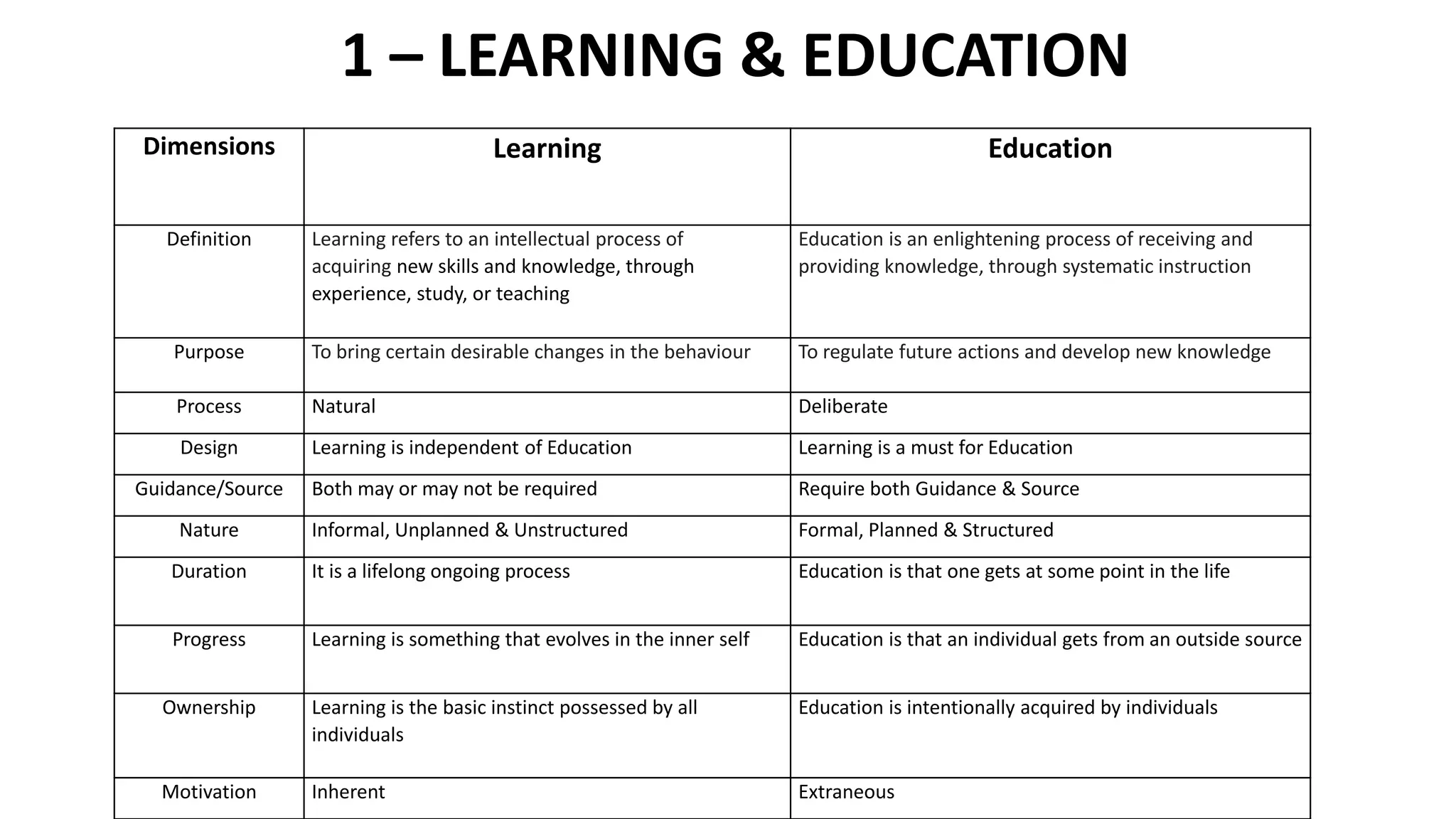 1 – LEARNING & EDUCATION

| Dimensions | Learning | Education |
|---|---|---|
| Definition | Learning refers to an intellectual process of acquiring new skills and knowledge, through experience, study, or teaching | Education is an enlightening process of receiving and providing knowledge, through systematic instruction |
| Purpose | To bring certain desirable changes in the behaviour | To regulate future actions and develop new knowledge |
| Process | Natural | Deliberate |
| Design | Learning is independent of Education | Learning is a must for Education |
| Guidance/Source | Both may or may not be required | Require both Guidance & Source |
| Nature | Informal, Unplanned & Unstructured | Formal, Planned & Structured |
| Duration | It is a lifelong ongoing process | Education is that one gets at some point in the life |
| Progress | Learning is something that evolves in the inner self | Education is that an individual gets from an outside source |
| Ownership | Learning is the basic instinct possessed by all individuals | Education is intentionally acquired by individuals |
| Motivation | Inherent | Extraneous |